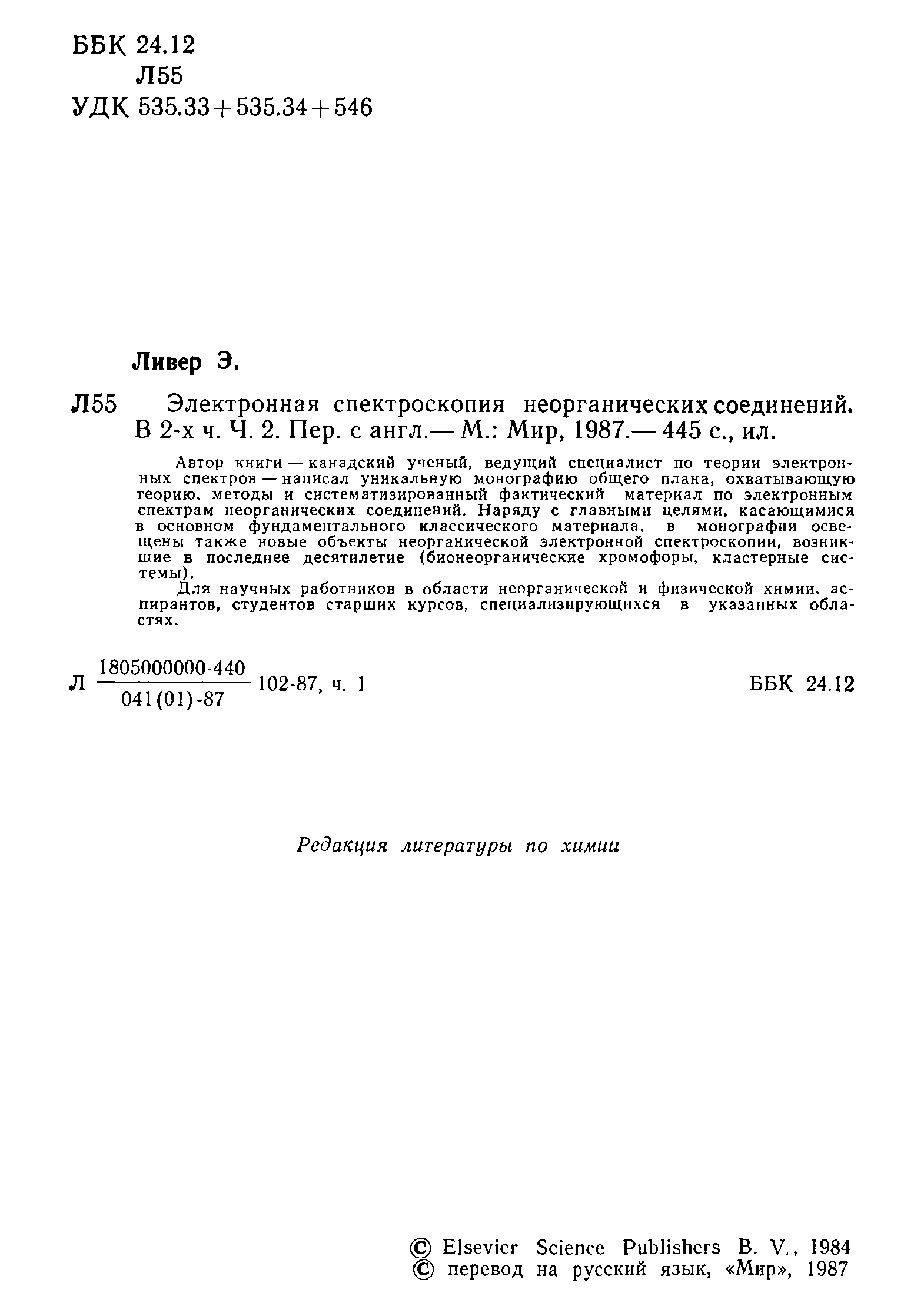 ББК 24.12
Л55
УДК 535.33+535.34+546

Ливер Э.

Л55 Электронная спектроскопия неорганических соединений. В 2-х ч. Ч. 2. Пер. с англ.— М.: Мир, 1987.— 445 с., ил.

Автор книги — канадский ученый, ведущий специалист по теории электронных спектров — написал уникальную монографию общего плана, охватывающую теорию, методы и систематизированный фактический материал по электронным спектрам неорганических соединений. Наряду с главными целями, касающимися в основном фундаментального классического материала, в монографии освещены также новые объекты неорганической электронной спектроскопии, возникшие в последнее десятилетие (бионеорганические хромофоры, кластерные системы).

Для научных работников в области неорганической и физической химии, аспирантов, студентов старших курсов, специализирующихся в указанных областях.

Л $\frac{1805000000-440}{041(01)-87}$ 102-87, ч. 1 ББК 24.12

Редакция литературы по химии

© Elsevier Science Publishers B. V., 1984
© перевод на русский язык, «Мир», 1987